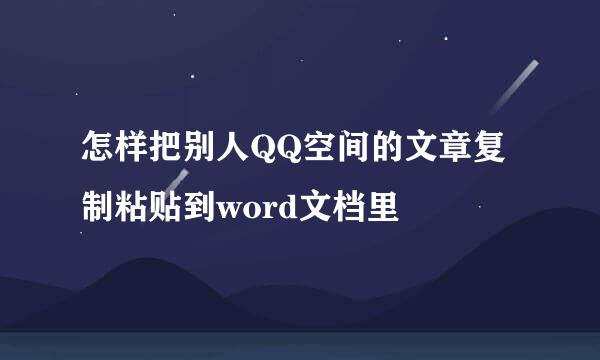 怎样把别人QQ空间的文章复制粘贴到word文档里